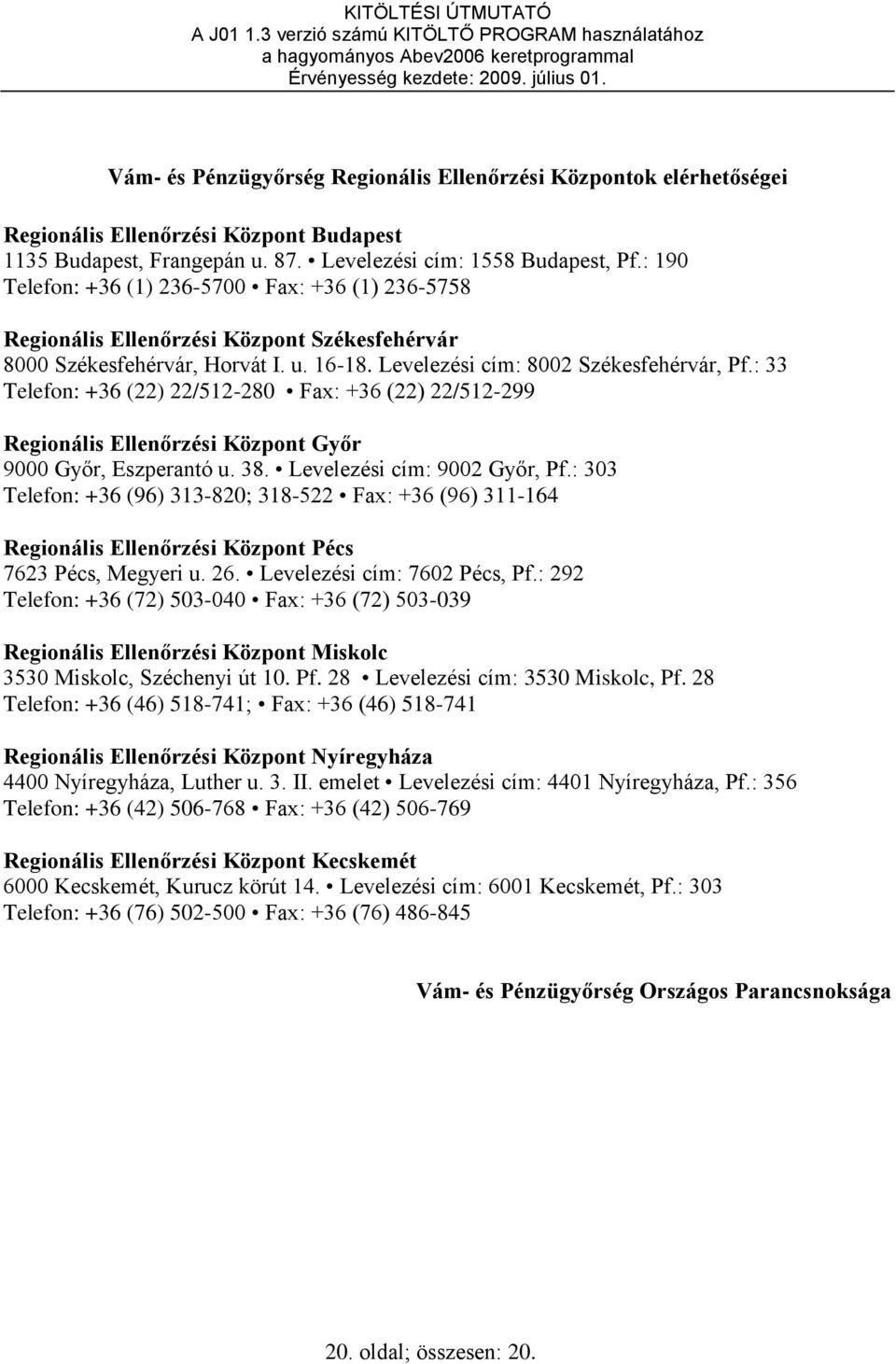 KITÖLTÉSI ÚTMUTATÓ
A J01 1.3 verzió számú KITÖLTŐ PROGRAM használatához
a hagyományos Abev2006 keretprogrammal
Érvényesség kezdete: 2009. július 01.

Vám- és Pénzügyőrség Regionális Ellenőrzési Központok elérhetőségei

Regionális Ellenőrzési Központ Budapest
1135 Budapest, Frangepán u. 87. • Levelezési cím: 1558 Budapest, Pf.: 190
Telefon: +36 (1) 236-5700 • Fax: +36 (1) 236-5758

Regionális Ellenőrzési Központ Székesfehérvár
8000 Székesfehérvár, Horvát I. u. 16-18. Levelezési cím: 8002 Székesfehérvár, Pf.: 33
Telefon: +36 (22) 22/512-280 • Fax: +36 (22) 22/512-299

Regionális Ellenőrzési Központ Győr
9000 Győr, Eszperantó u. 38. • Levelezési cím: 9002 Győr, Pf.: 303
Telefon: +36 (96) 313-820; 318-522 • Fax: +36 (96) 311-164

Regionális Ellenőrzési Központ Pécs
7623 Pécs, Megyeri u. 26. • Levelezési cím: 7602 Pécs, Pf.: 292
Telefon: +36 (72) 503-040 • Fax: +36 (72) 503-039

Regionális Ellenőrzési Központ Miskolc
3530 Miskolc, Széchenyi út 10. Pf. 28 • Levelezési cím: 3530 Miskolc, Pf. 28
Telefon: +36 (46) 518-741; • Fax: +36 (46) 518-741

Regionális Ellenőrzési Központ Nyíregyháza
4400 Nyíregyháza, Luther u. 3. II. emelet • Levelezési cím: 4401 Nyíregyháza, Pf.: 356
Telefon: +36 (42) 506-768 • Fax: +36 (42) 506-769

Regionális Ellenőrzési Központ Kecskemét
6000 Kecskemét, Kurucz körút 14. • Levelezési cím: 6001 Kecskemét, Pf.: 303
Telefon: +36 (76) 502-500 • Fax: +36 (76) 486-845

Vám- és Pénzügyőrség Országos Parancsnoksága

20. oldal; összesen: 20.